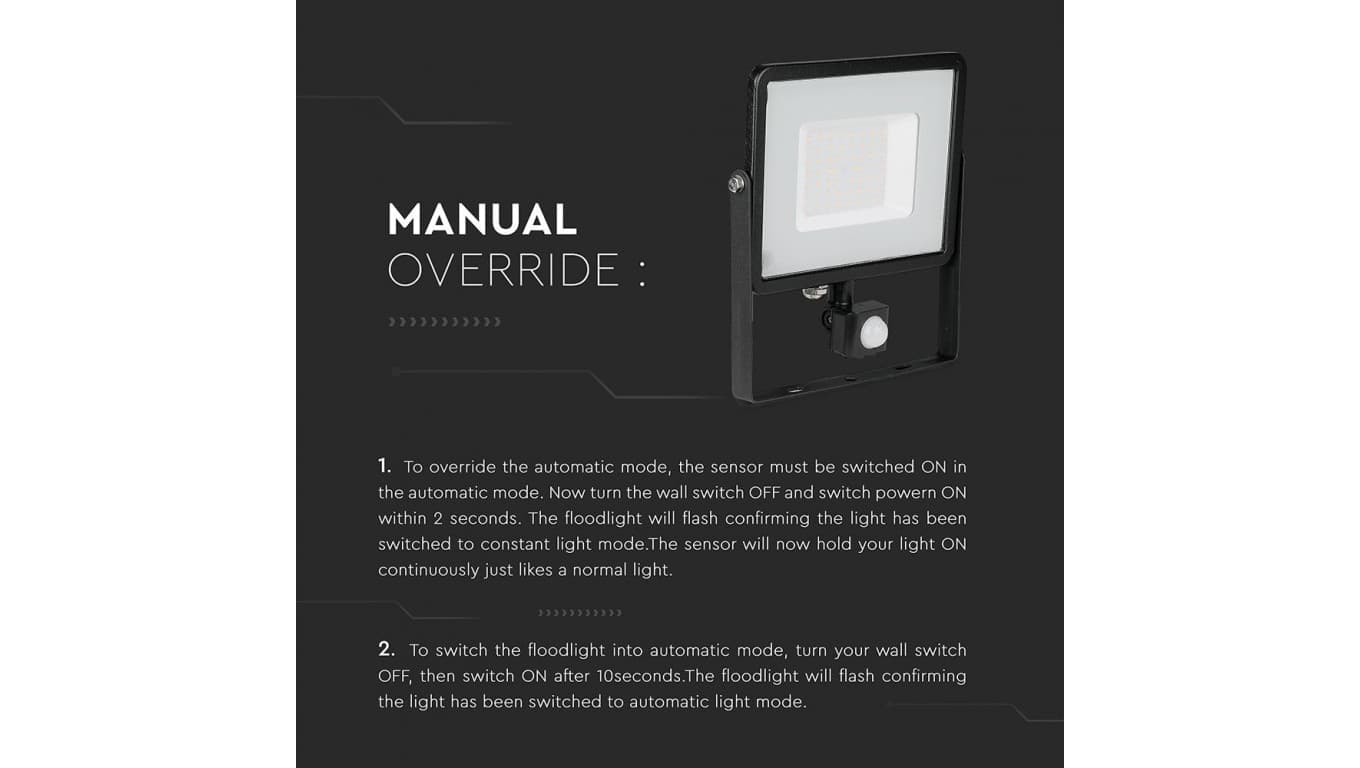 MANUAL
OVERRIDE :

1. To override the automatic mode, the sensor must be switched ON in the automatic mode. Now turn the wall switch OFF and switch powern ON within 2 seconds. The floodlight will flash confirming the light has been switched to constant light mode.The sensor will now hold your light ON continuously just likes a normal light.

2. To switch the floodlight into automatic mode, turn your wall switch OFF, then switch ON after 10seconds.The floodlight will flash confirming the light has been switched to automatic light mode.